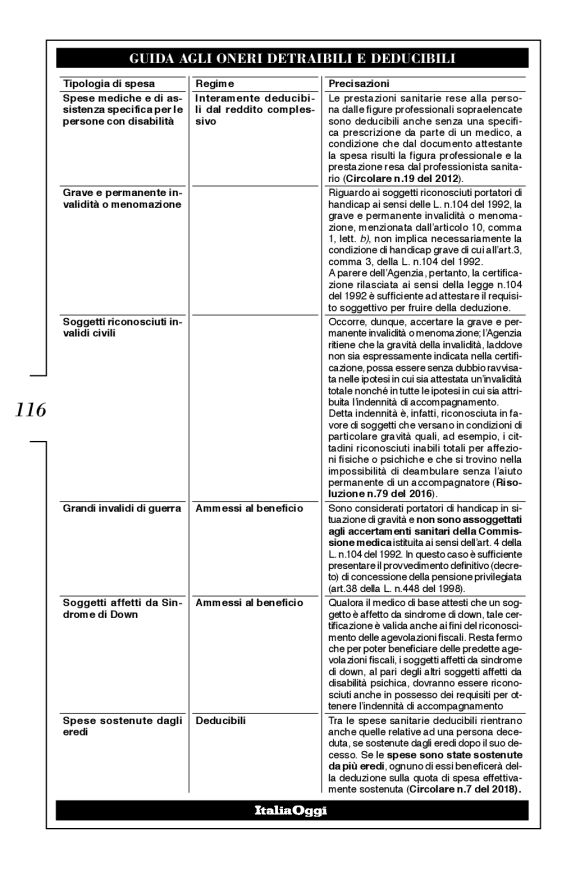 GUIDA AGLI ONERI DETRAIBILI E DEDUCIBILI

| Tipologia di spesa | Regime | Precisazioni |
|---|---|---|
| Spese mediche e di assistenza specifica per le persone con disabilità | Interamente deducibili dal reddito complessivo | Le prestazioni sanitarie rese alla persona dalle figure professionali sopraelencate sono deducibili anche senza una specifica prescrizione da parte di un medico, a condizione che dal documento attestante la spesa risulti la figura professionale e la prestazione resa dal professionista sanitario (Circolare n.19 del 2012). |
| Grave e permanente invalidità o menomazione | | Riguardo ai soggetti riconosciuti portatori di handicap ai sensi delle L. n.104 del 1992, la grave e permanente invalidità o menomazione, menzionata dall'articolo 10, comma 1, lett. b), non implica necessariamente la condizione di handicap grave di cui all'art.3, comma 3, della L. n.104 del 1992. A parere dell'Agenzia, pertanto, la certificazione rilasciata ai sensi della legge n.104 del 1992 è sufficiente ad attestare il requisito soggettivo per fruire della deduzione. |
| Soggetti riconosciuti invalidi civili | | Occorre, dunque, accertare la grave e permanente invalidità o menomazione; l'Agenzia ritiene che la gravità della invalidità, laddove non sia espressamente indicata nella certificazione, possa essere senza dubbio ravvisata nelle ipotesi in cui sia attestata un'invalidità totale nonché in tutte le ipotesi in cui sia attribuita l'indennità di accompagnamento. Detta indennità è, infatti, riconosciuta in favore di soggetti che versano in condizioni di particolare gravità quali, ad esempio, i cittadini riconosciuti inabili totali per affezioni fisiche o psichiche e che si trovino nella impossibilità di deambulare senza l'aiuto permanente di un accompagnatore (Risoluzione n.79 del 2016). |
| Grandi invalidi di guerra | Ammessi al beneficio | Sono considerati portatori di handicap in situazione di gravità e non sono assoggettati agli accertamenti sanitari della Commissione medica istituita ai sensi dell'art. 4 della L. n.104 del 1992. In questo caso è sufficiente presentare il provvedimento definitivo (decreto) di concessione della pensione privilegiata (art.38 della L. n.448 del 1998). |
| Soggetti affetti da Sindrome di Down | Ammessi al beneficio | Qualora il medico di base attesti che un soggetto è affetto da sindrome di down, tale certificazione è valida anche ai fini del riconoscimento delle agevolazioni fiscali. Resta fermo che per poter beneficiare delle predette agevolazioni fiscali, i soggetti affetti da sindrome di down, al pari degli altri soggetti affetti da disabilità psichica, dovranno essere riconosciuti anche in possesso dei requisiti per ottenere l'indennità di accompagnamento |
| Spese sostenute dagli eredi | Deducibili | Tra le spese sanitarie deducibili rientrano anche quelle relative ad una persona deceduta, se sostenute dagli eredi dopo il suo decesso. Se le spese sono state sostenute da più eredi, ognuno di essi beneficerà della deduzione sulla quota di spesa effettivamente sostenuta (Circolare n.7 del 2018). |

116

ItaliaOggi